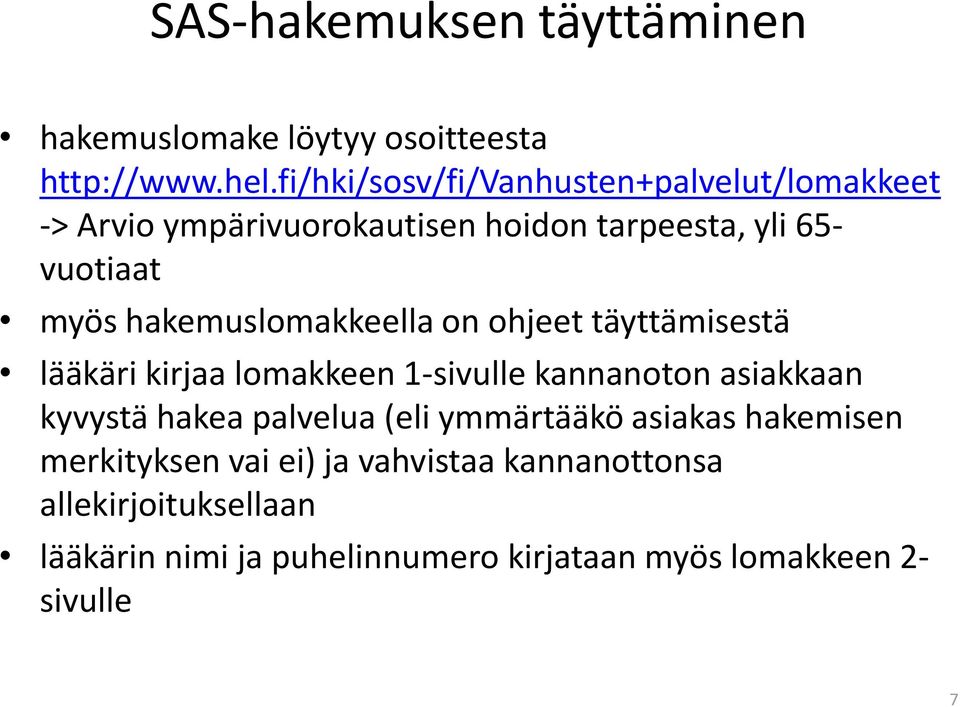 SAS-hakemuksen täyttäminen

• hakemuslomake löytyy osoitteesta http://www.hel.fi/hki/sosv/fi/Vanhusten+palvelut/lomakkeet -> Arvio ympärivuorokautisen hoidon tarpeesta, yli 65-vuotiaat

• myös hakemuslomakkeella on ohjeet täyttämisestä

• lääkäri kirjaa lomakkeen 1-sivulle kannanoton asiakkaan kyvystä hakea palvelua (eli ymmärtääkö asiakas hakemisen merkityksen vai ei) ja vahvistaa kannanottonsa allekirjoituksellaan

• lääkärin nimi ja puhelinnumero kirjataan myös lomakkeen 2-sivulle

7